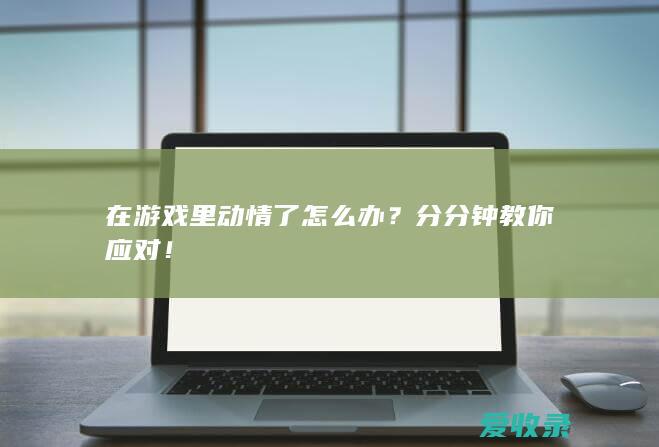 在游戏里动情了怎么办？分分钟教你应对！

爱收录